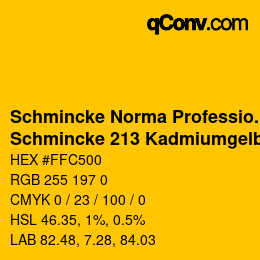 qConv.com

Schmincke Norma Professio.
Schmincke 213 Kadmiumgelb

HEX #FFC500
RGB 255 197 0
CMYK 0 / 23 / 100 / 0
HSL 46.35, 1%, 0.5%
LAB 82.48, 7.28, 84.03